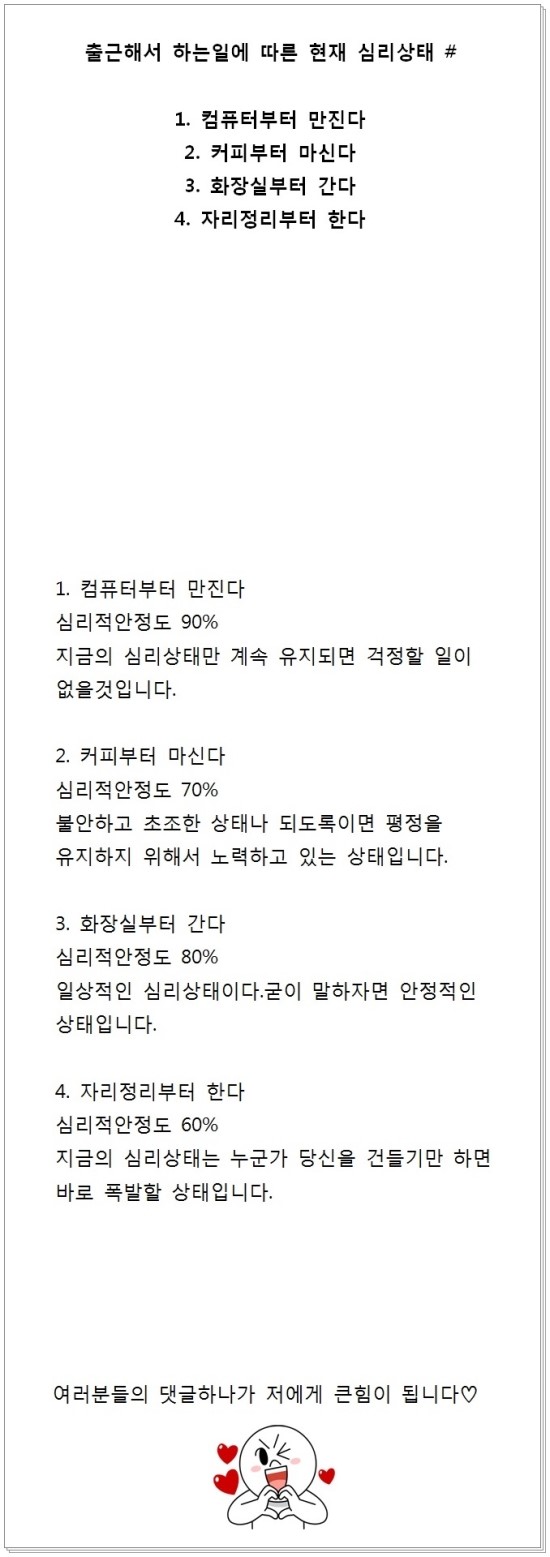 출근해서 하는일에 따른 현재 심리상태 #

1. 컴퓨터부터 만진다
2. 커피부터 마신다
3. 화장실부터 간다
4. 자리정리부터 한다

1. 컴퓨터부터 만진다
심리적안정도 90%
지금의 심리상태만 계속 유지되면 걱정할 일이 없을것입니다.

2. 커피부터 마신다
심리적안정도 70%
불안하고 초조한 상태나 되도록이면 평정을 유지하지 위해서 노력하고 있는 상태입니다.

3. 화장실부터 간다
심리적안정도 80%
일상적인 심리상태이다.굳이 말하자면 안정적인 상태입니다.

4. 자리정리부터 한다
심리적안정도 60%
지금의 심리상태는 누군가 당신을 건들기만 하면 바로 폭발할 상태입니다.

여러분들의 댓글하나가 저에게 큰힘이 됩니다♡